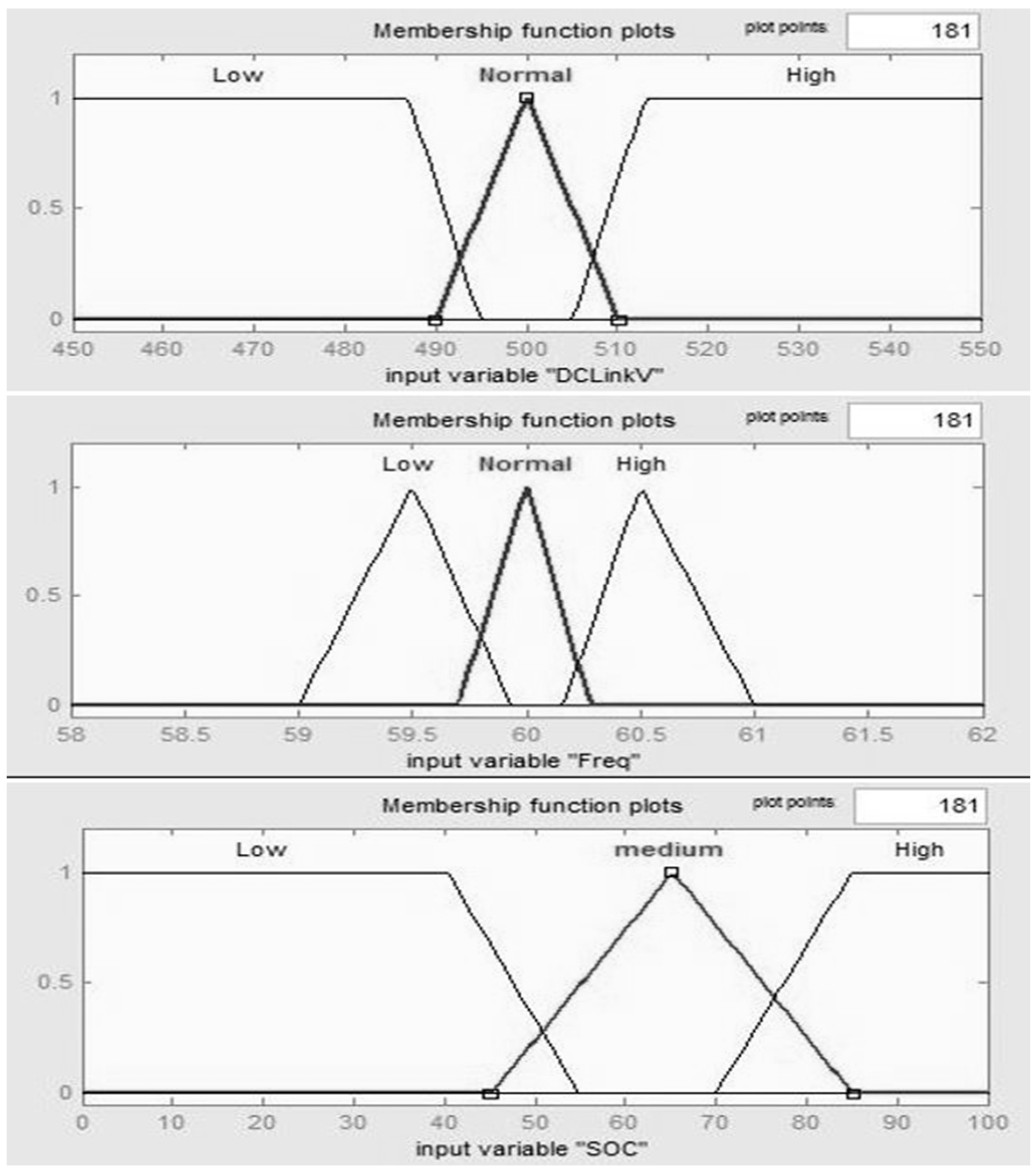 Membership function plots

plot points: 181

Low Normal High

1

0.5

0

450 460 470 480 490 500 510 520 530 540 550

input variable "DCLinkV"

Membership function plots

plot points: 181

Low Normal High

1

0.5

0

58 58.5 59 59.5 60 60.5 61 61.5 62

input variable "Freq"

Membership function plots

plot points: 181

Low medium High

1

0.5

0

0 10 20 30 40 50 60 70 80 90 100

input variable "SOC"